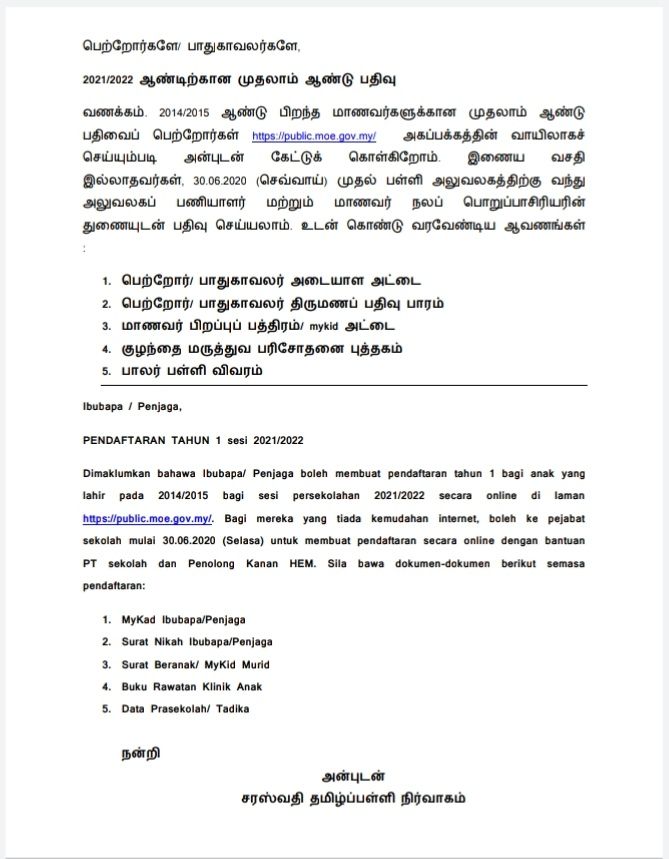 பெற்றோர்களே/ பாதுகாவலர்களே,

2021/2022 ஆண்டிற்கான முதலாம் ஆண்டு பதிவு

வணக்கம். 2014/2015 ஆண்டு பிறந்த மாணவர்களுக்கான முதலாம் ஆண்டு பதிவைப் பெற்றோர்கள் https://public.moe.gov.my/ அகப்பக்கத்தின் வாயிலாகச் செய்யும்படி அன்புடன் கேட்டுக் கொள்கிறோம். இணைய வசதி இல்லாதவர்கள், 30.06.2020 (செவ்வாய்) முதல் பள்ளி அலுவலகத்திற்கு வந்து அலுவலகப் பணியாளர் மற்றும் மாணவர் நலப் பொறுப்பாசிரியரின் துணையுடன் பதிவு செய்யலாம். உடன் கொண்டு வரவேண்டிய ஆவணங்கள் :

1. பெற்றோர்/ பாதுகாவலர் அடையாள அட்டை
2. பெற்றோர்/ பாதுகாவலர் திருமணப் பதிவு பாரம்
3. மாணவர் பிறப்புப் பத்திரம்/ mykid அட்டை
4. குழந்தை மருத்துவ பரிசோதனை புத்தகம்
5. பாலர் பள்ளி விவரம்

Ibubapa / Penjaga,

PENDAFTARAN TAHUN 1 sesi 2021/2022

Dimaklumkan bahawa Ibubapa/ Penjaga boleh membuat pendaftaran tahun 1 bagi anak yang lahir pada 2014/2015 bagi sesi persekolahan 2021/2022 secara online di laman https://public.moe.gov.my/. Bagi mereka yang tiada kemudahan internet, boleh ke pejabat sekolah mulai 30.06.2020 (Selasa) untuk membuat pendaftaran secara online dengan bantuan PT sekolah dan Penolong Kanan HEM. Sila bawa dokumen-dokumen berikut semasa pendaftaran:

1. MyKad Ibubapa/Penjaga
2. Surat Nikah Ibubapa/Penjaga
3. Surat Beranak/ MyKid Murid
4. Buku Rawatan Klinik Anak
5. Data Prasekolah/ Tadika

நன்றி

அன்புடன்
சரஸ்வதி தமிழ்ப்பள்ளி நிர்வாகம்